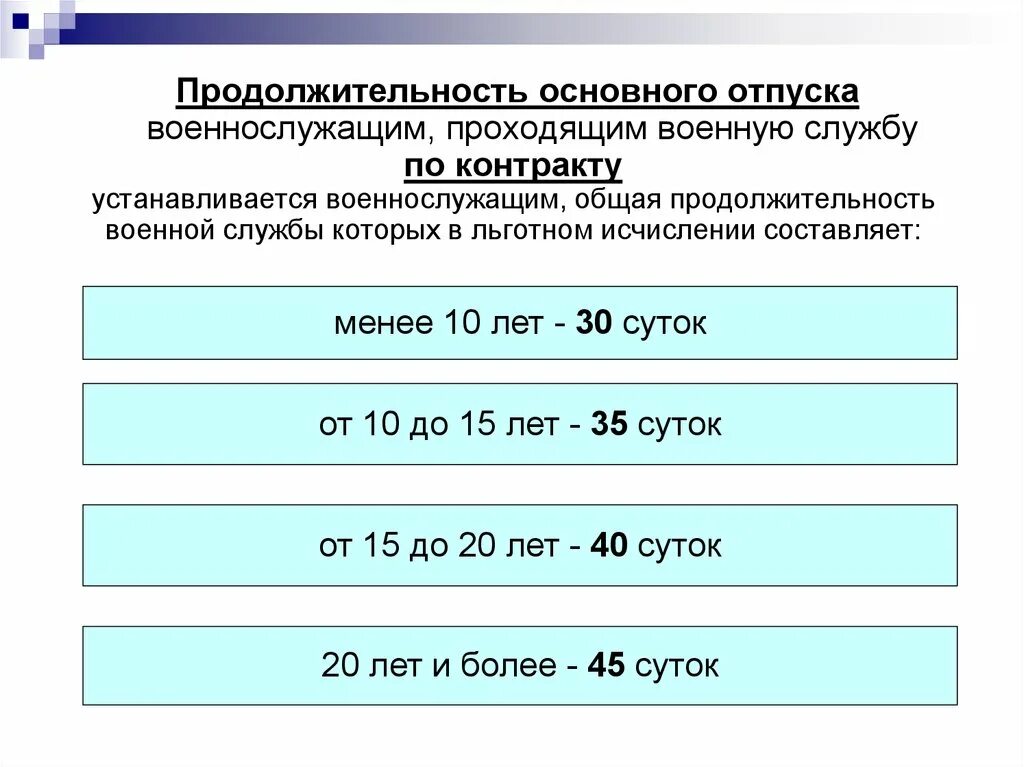 Продолжительность основного отпуска военнослужащим, проходящим военную службу по контракту устанавливается военнослужащим, общая продолжительность военной службы которых в льготном исчислении составляет:

менее 10 лет - 30 суток

от 10 до 15 лет - 35 суток

от 15 до 20 лет - 40 суток

20 лет и более - 45 суток